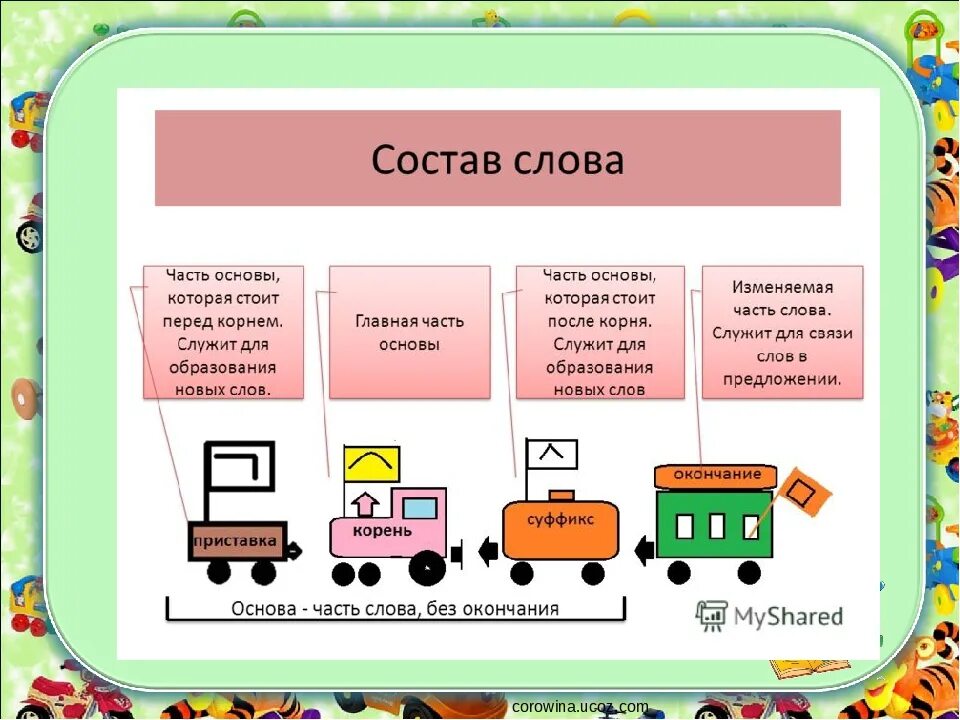 Состав слова

Часть основы, которая стоит перед корнем. Служит для образования новых слов.

Главная часть основы

Часть основы, которая стоит после корня. Служит для образования новых слов

Изменяемая часть слова. Служит для связи слов в предложении.

приставка

корень

суффикс

окончание

Основа - часть слова, без окончания

MyShared

corowina.ucoz.com